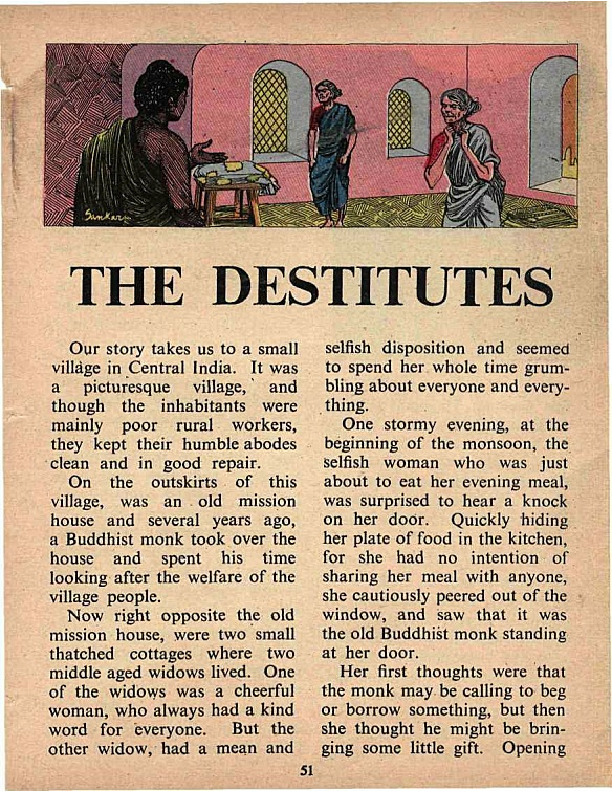 Sankar

THE DESTITUTES

Our story takes us to a small village in Central India. It was a picturesque village, and though the inhabitants were mainly poor rural workers, they kept their humble abodes clean and in good repair.

On the outskirts of this village, was an old mission house and several years ago, a Buddhist monk took over the house and spent his time looking after the welfare of the village people.

Now right opposite the old mission house, were two small thatched cottages where two middle aged widows lived. One of the widows was a cheerful woman, who always had a kind word for everyone. But the other widow, had a mean and selfish disposition and seemed to spend her whole time grumbling about everyone and everything.

One stormy evening, at the beginning of the monsoon, the selfish woman who was just about to eat her evening meal, was surprised to hear a knock on her door. Quickly hiding her plate of food in the kitchen, for she had no intention of sharing her meal with anyone, she cautiously peered out of the window, and saw that it was the old Buddhist monk standing at her door.

Her first thoughts were that the monk may be calling to beg or borrow something, but then she thought he might be bringing some little gift. Opening

51